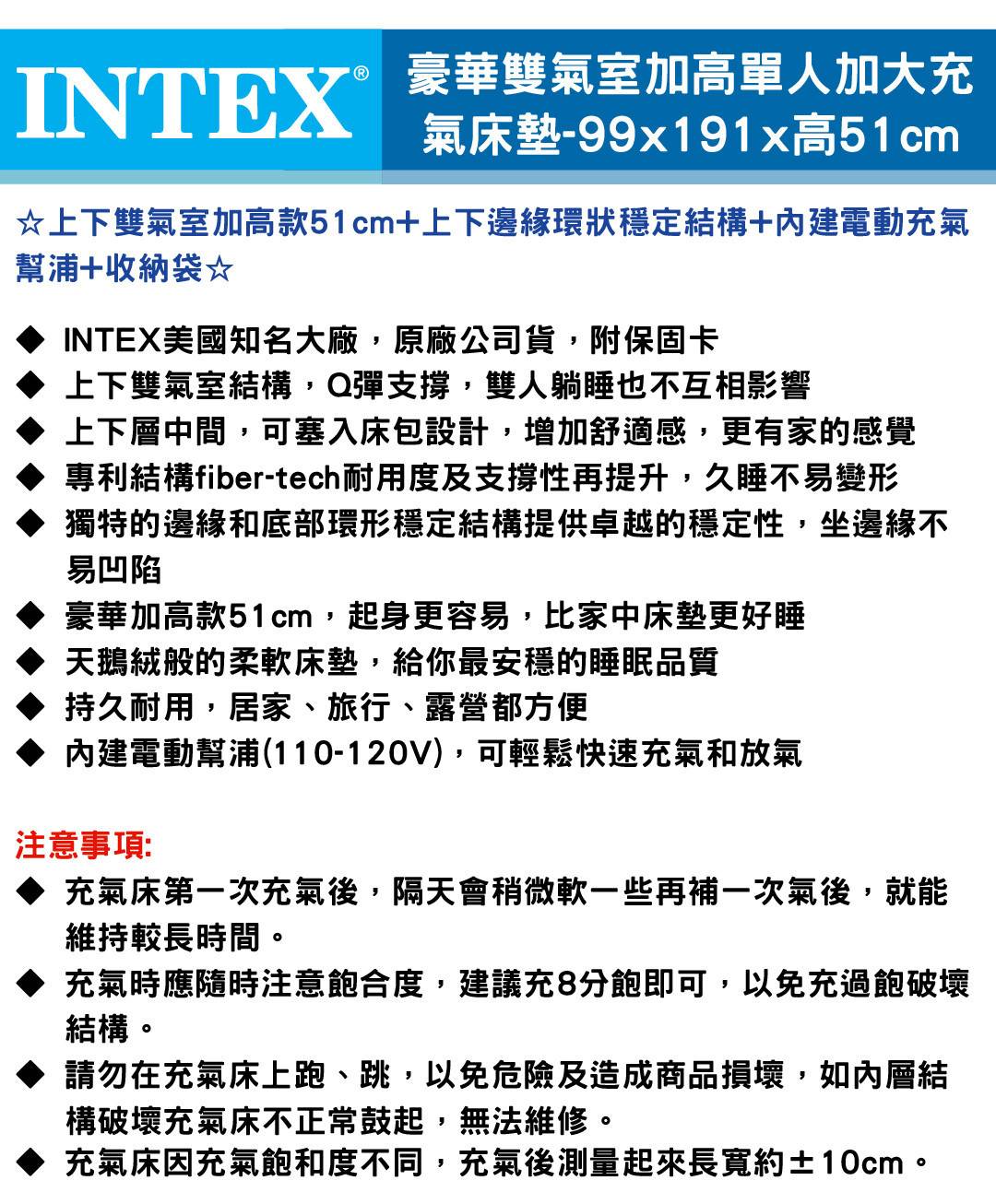 INTEX®

豪華雙氣室加高單人加大充氣床墊-99x191x高51cm

☆上下雙氣室加高款51cm+上下邊緣環狀穩定結構+內建電動充氣幫浦+收納袋☆

◆ INTEX美國知名大廠，原廠公司貨，附保固卡
◆ 上下雙氣室結構，Q彈支撐，雙人躺睡也不互相影響
◆ 上下層中間，可塞入床包設計，增加舒適感，更有家的感覺
◆ 專利結構fiber-tech耐用度及支撐性再提升，久睡不易變形
◆ 獨特的邊緣和底部環形穩定結構提供卓越的穩定性，坐邊緣不易凹陷
◆ 豪華加高款51cm，起身更容易，比家中床墊更好睡
◆ 天鵝絨般的柔軟床墊，給你最安穩的睡眠品質
◆ 持久耐用，居家、旅行、露營都方便
◆ 內建電動幫浦(110-120V)，可輕鬆快速充氣和放氣

注意事項:
◆ 充氣床第一次充氣後，隔天會稍微軟一些再補一次氣後，就能維持較長時間。
◆ 充氣時應隨時注意飽合度，建議充8分飽即可，以免充過飽破壞結構。
◆ 請勿在充氣床上跑、跳，以免危險及造成商品損壞，如內層結構破壞充氣床不正常鼓起，無法維修。
◆ 充氣床因充氣飽和度不同，充氣後測量起來長寬約±10cm。